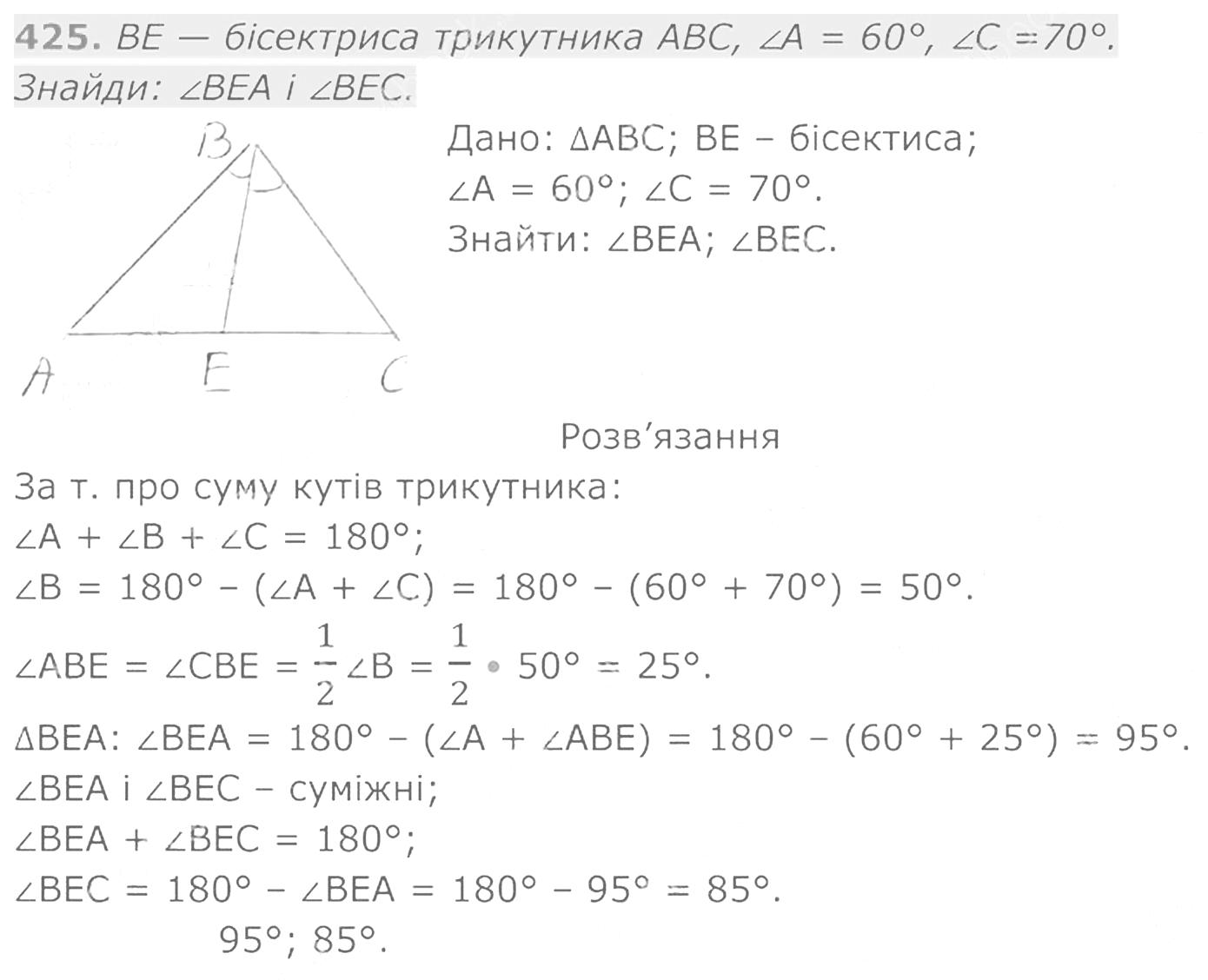 425. BE — бісектриса трикутника ABC, $\angle A = 60°$, $\angle C = 70°$. Знайди: $\angle BEA$ і $\angle BEC$.

B

A E C

Дано: $\Delta ABC$; BE – бісектиса;
$\angle A = 60°$; $\angle C = 70°$.
Знайти: $\angle BEA$; $\angle BEC$.

Розв'язання

За т. про суму кутів трикутника:
$\angle A + \angle B + \angle C = 180°$;
$\angle B = 180° - (\angle A + \angle C) = 180° - (60° + 70°) = 50°$.
$\angle ABE = \angle CBE = \frac{1}{2}\angle B = \frac{1}{2} \cdot 50° = 25°$.
$\Delta BEA$: $\angle BEA = 180° - (\angle A + \angle ABE) = 180° - (60° + 25°) = 95°$.
$\angle BEA$ і $\angle BEC$ – суміжні;
$\angle BEA + \angle BEC = 180°$;
$\angle BEC = 180° - \angle BEA = 180° - 95° = 85°$.
95°; 85°.